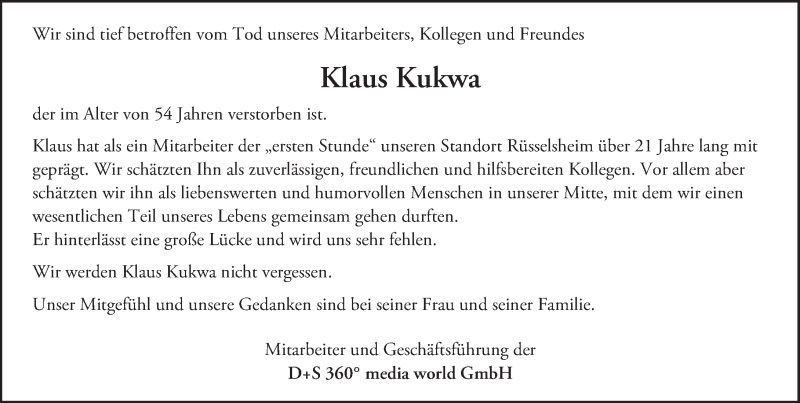 Wir sind tief betroffen vom Tod unseres Mitarbeiters, Kollegen und Freundes

Klaus Kukwa

der im Alter von 54 Jahren verstorben ist.

Klaus hat als ein Mitarbeiter der „ersten Stunde“ unseren Standort Rüsselsheim über 21 Jahre lang mit geprägt. Wir schätzten Ihn als zuverlässigen, freundlichen und hilfsbereiten Kollegen. Vor allem aber schätzten wir ihn als liebenswerten und humorvollen Menschen in unserer Mitte, mit dem wir einen wesentlichen Teil unseres Lebens gemeinsam gehen durften.
Er hinterlässt eine große Lücke und wird uns sehr fehlen.

Wir werden Klaus Kukwa nicht vergessen.

Unser Mitgefühl und unsere Gedanken sind bei seiner Frau und seiner Familie.

Mitarbeiter und Geschäftsführung der
D+S 360° media world GmbH